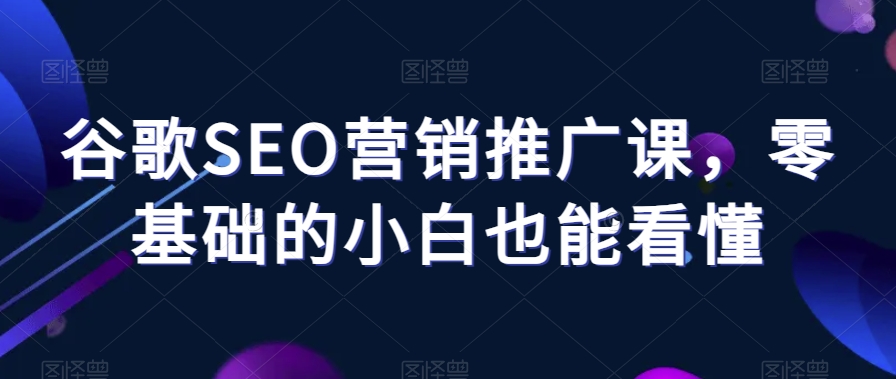 图怪兽 图怪兽 图怪兽

谷歌SEO营销推广课，零基础的小白也能看懂

图怪兽 图怪兽 图怪兽